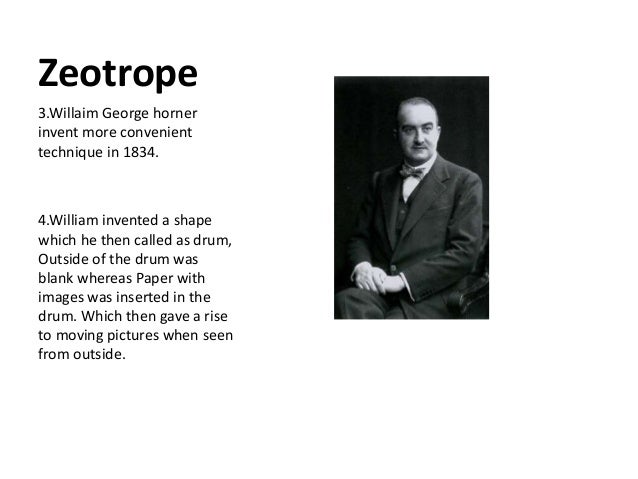 Zeotrope

3.Willaim George horner invent more convenient technique in 1834.

4.William invented a shape which he then called as drum, Outside of the drum was blank whereas Paper with images was inserted in the drum. Which then gave a rise to moving pictures when seen from outside.